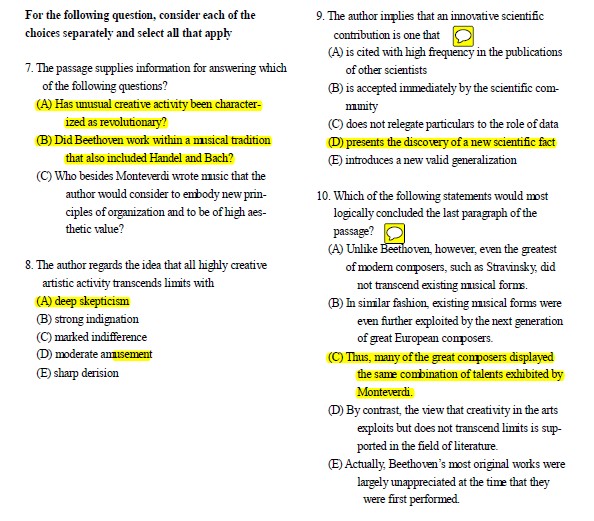 For the following question, consider each of the choices separately and select all that apply

7. The passage supplies information for answering which of the following questions?

(A) Has unusual creative activity been characterized as revolutionary?

(B) Did Beethoven work within a musical tradition that also included Handel and Bach?

(C) Who besides Monteverdi wrote music that the author would consider to embody new principles of organization and to be of high aesthetic value?

8. The author regards the idea that all highly creative artistic activity transcends limits with

(A) deep skepticism

(B) strong indignation

(C) marked indifference

(D) moderate amusement

(E) sharp derision

9. The author implies that an innovative scientific contribution is one that

(A) is cited with high frequency in the publications of other scientists

(B) is accepted immediately by the scientific community

(C) does not relegate particulars to the role of data

(D) presents the discovery of a new scientific fact

(E) introduces a new valid generalization

10. Which of the following statements would most logically concluded the last paragraph of the passage?

(A) Unlike Beethoven, however, even the greatest of modern composers, such as Stravinsky, did not transcend existing musical forms.

(B) In similar fashion, existing musical forms were even further exploited by the next generation of great European composers.

(C) Thus, many of the great composers displayed the same combination of talents exhibited by Monteverdi.

(D) By contrast, the view that creativity in the arts exploits but does not transcend limits is supported in the field of literature.

(E) Actually, Beethoven's most original works were largely unappreciated at the time that they were first performed.